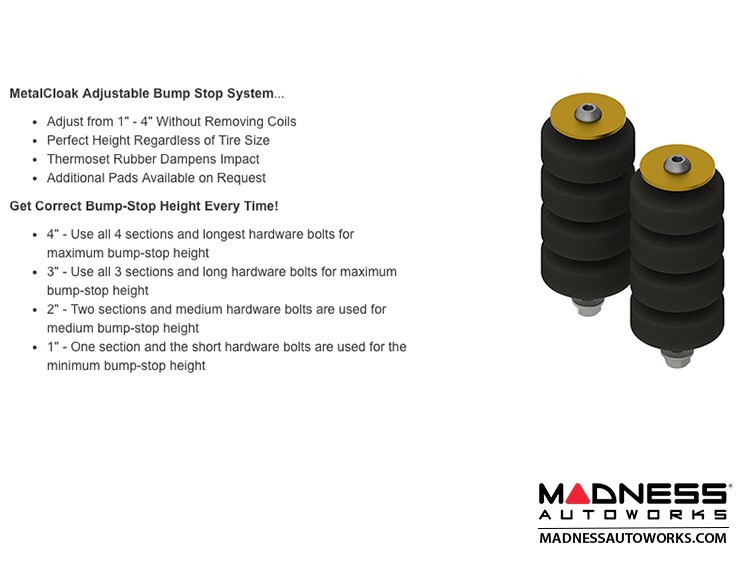 MetalCloak Adjustable Bump Stop System...

• Adjust from 1" - 4" Without Removing Coils
• Perfect Height Regardless of Tire Size
• Thermoset Rubber Dampens Impact
• Additional Pads Available on Request

Get Correct Bump-Stop Height Every Time!

• 4" - Use all 4 sections and longest hardware bolts for maximum bump-stop height
• 3" - Use all 3 sections and long hardware bolts for maximum bump-stop height
• 2" - Two sections and medium hardware bolts are used for medium bump-stop height
• 1" - One section and the short hardware bolts are used for the minimum bump-stop height

MADNESS®
AUTOWORKS
MADNESSAUTOWORKS.COM